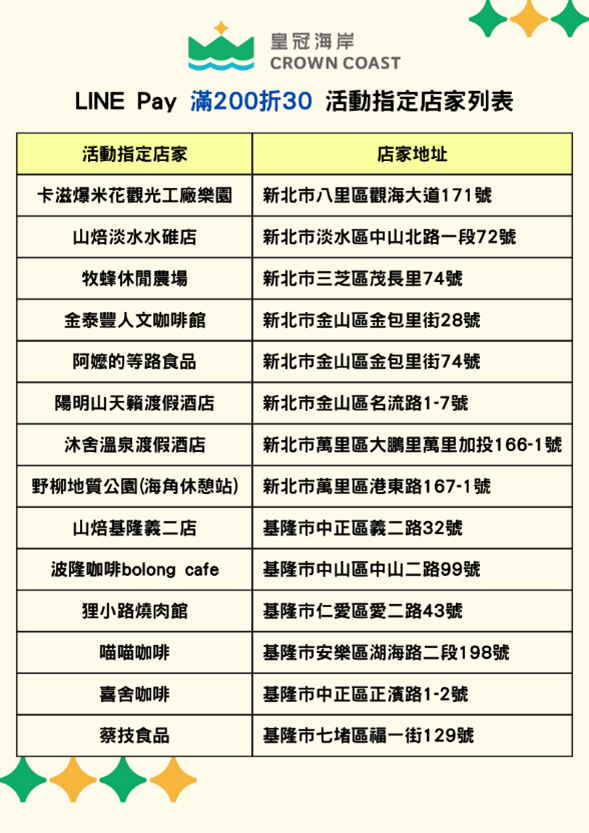 皇冠海岸
CROWN COAST

LINE Pay 滿200折30 活動指定店家列表

| 活動指定店家 | 店家地址 |
|---|---|
| 卡滋爆米花觀光工廠樂園 | 新北市八里區觀海大道171號 |
| 山焙淡水水碓店 | 新北市淡水區中山北路一段72號 |
| 牧蜂休閒農場 | 新北市三芝區茂長里74號 |
| 金泰豐人文咖啡館 | 新北市金山區金包里街28號 |
| 阿嬤的等路食品 | 新北市金山區金包里街74號 |
| 陽明山天籟渡假酒店 | 新北市金山區名流路1-7號 |
| 沐舍溫泉渡假酒店 | 新北市萬里區大鵬里萬里加投166-1號 |
| 野柳地質公園(海角休憩站) | 新北市萬里區港東路167-1號 |
| 山焙基隆義二店 | 基隆市中正區義二路32號 |
| 波隆咖啡bolong cafe | 基隆市中山區中山二路99號 |
| 狸小路燒肉館 | 基隆市仁愛區愛二路43號 |
| 喵喵咖啡 | 基隆市安樂區湖海路二段198號 |
| 喜舍咖啡 | 基隆市中正區正濱路1-2號 |
| 蔡技食品 | 基隆市七堵區福一街129號 |